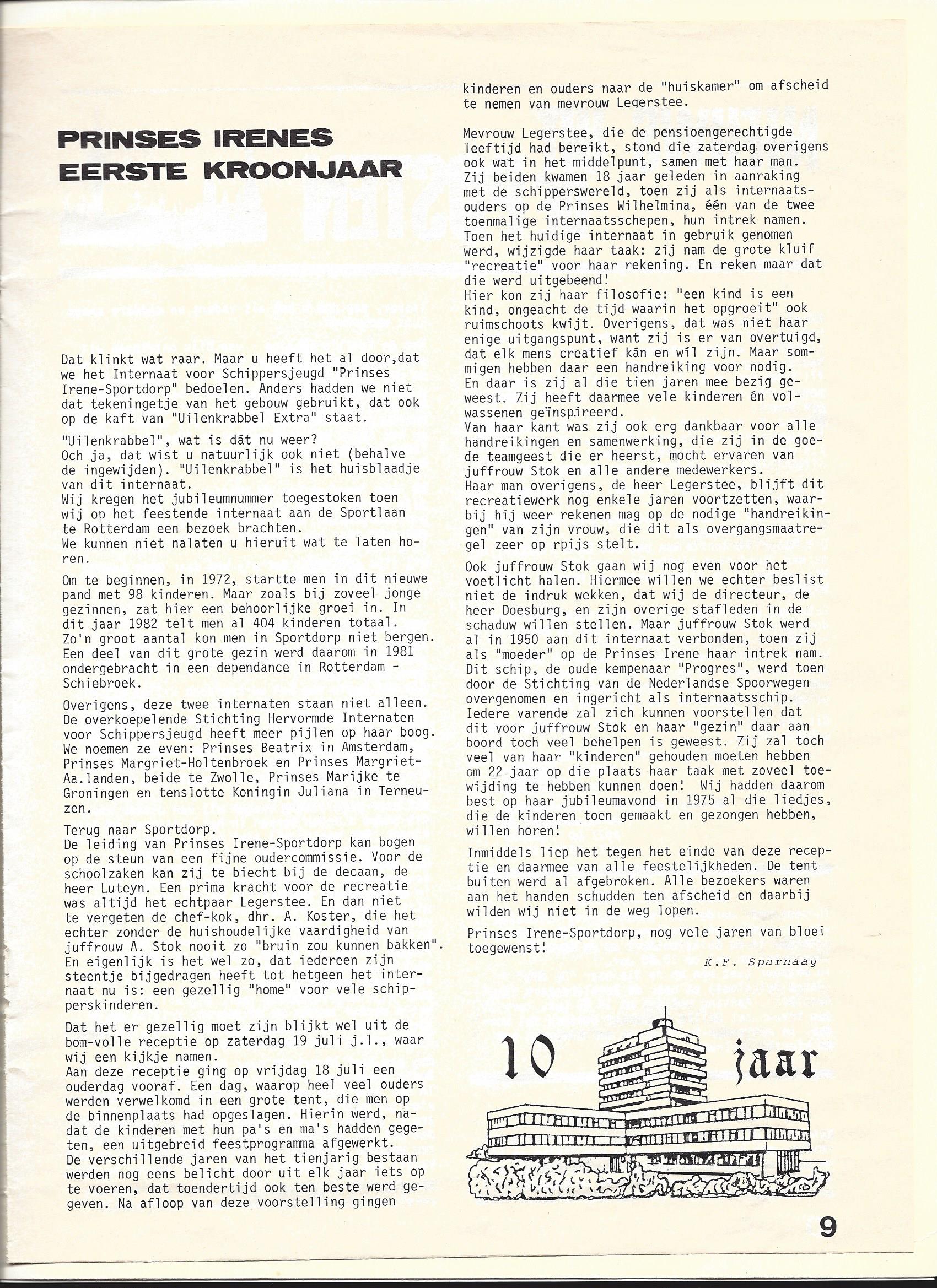 PRINSES IRENES EERSTE KROONJAAR

Dat klinkt wat raar. Maar u heeft het al door,dat we het Internaat voor Schippersjeugd "Prinses Irene-Sportdorp" bedoelen. Anders hadden we niet dat tekeningetje van het gebouw gebruikt, dat ook op de kaft van "Uilenkrabbel Extra" staat.

"Uilenkrabbel", wat is dát nu weer?
Och ja, dat wist u natuurlijk ook niet (behalve de ingewijden). "Uilenkrabbel" is het huisblaadje van dit internaat.
Wij kregen het jubileumnummer toegestoken toen wij op het feestende internaat aan de Sportlaan te Rotterdam een bezoek brachten.
We kunnen niet nalaten u hieruit wat te laten horen.

Om te beginnen, in 1972, startte men in dit nieuwe pand met 98 kinderen. Maar zoals bij zoveel jonge gezinnen, zat hier een behoorlijke groei in. In dit jaar 1982 telt men al 404 kinderen totaal. Zo'n groot aantal kon men in Sportdorp niet bergen. Een deel van dit grote gezin werd daarom in 1981 ondergebracht in een dependance in Rotterdam - Schiebroek.

Overigens, deze twee internaten staan niet alleen. De overkoepelende Stichting Hervormde Internaten voor Schippersjeugd heeft meer pijlen op haar boog. We noemen ze even: Prinses Beatrix in Amsterdam, Prinses Margriet-Holtenbroek en Prinses Margriet-Aa.landen, beide te Zwolle, Prinses Marijke te Groningen en tenslotte Koningin Juliana in Terneuzen.

Terug naar Sportdorp.
De leiding van Prinses Irene-Sportdorp kan bogen op de steun van een fijne oudercommissie. Voor de schoolzaken kan zij te biecht bij de decaan, de heer Luteyn. Een prima kracht voor de recreatie was altijd het echtpaar Legerstee. En dan niet te vergeten de chef-kok, dhr. A. Koster, die het echter zonder de huishoudelijke vaardigheid van juffrouw A. Stok nooit zo "bruin zou kunnen bakken". En eigenlijk is het wel zo, dat iedereen zijn steentje bijgedragen heeft tot hetgeen het internaat nu is: een gezellig "home" voor vele schipperskinderen.

Dat het er gezellig moet zijn blijkt wel uit de bom-volle receptie op zaterdag 19 juli j.l., waar wij een kijkje namen.
Aan deze receptie ging op vrijdag 18 juli een ouderdag vooraf. Een dag, waarop heel veel ouders werden verwelkomd in een grote tent, die men op de binnenplaats had opgeslagen. Hierin werd, nadat de kinderen met hun pa's en ma's hadden gegeten, een uitgebreid feestprogramma afgewerkt.
De verschillende jaren van het tienjarig bestaan werden nog eens belicht door uit elk jaar iets op te voeren, dat toendertijd ook ten beste werd gegeven. Na afloop van deze voorstelling gingen kinderen en ouders naar de "huiskamer" om afscheid te nemen van mevrouw Legerstee.

Mevrouw Legerstee, die de pensioengerechtigde leeftijd had bereikt, stond die zaterdag overigens ook wat in het middelpunt, samen met haar man.
Zij beiden kwamen 18 jaar geleden in aanraking met de schipperswereld, toen zij als internaatsouders op de Prinses Wilhelmina, één van de twee toenmalige internaatsschepen, hun intrek namen.
Toen het huidige internaat in gebruik genomen werd, wijzigde haar taak: zij nam de grote kluif "recreatie" voor haar rekening. En reken maar dat die werd uitgebeend!
Hier kon zij haar filosofie: "een kind is een kind, ongeacht de tijd waarin het opgroeit" ook ruimschoots kwijt. Overigens, dat was niet haar enige uitgangspunt, want zij is er van overtuigd, dat elk mens creatief kán en wíl zijn. Maar sommigen hebben daar een handreiking voor nodig.
En daar is zij al die tien jaren mee bezig geweest. Zij heeft daarmee vele kinderen én volwassenen geïnspireerd.
Van haar kant was zij ook erg dankbaar voor alle handreikingen en samenwerking, die zij in de goede teamgeest die er heerst, mocht ervaren van juffrouw Stok en alle andere medewerkers.
Haar man overigens, de heer Legerstee, blijft dit recreatiewerk nog enkele jaren voortzetten, waarbij hij weer rekenen mag op de nodige "handreikingen" van zijn vrouw, die dit als overgangsmaatregel zeer op rpijs stelt.

Ook juffrouw Stok gaan wij nog even voor het voetlicht halen. Hiermee willen we echter beslist niet de indruk wekken, dat wij de directeur, de heer Doesburg, en zijn overige stafleden in de schaduw willen stellen. Maar juffrouw Stok werd al in 1950 aan dit internaat verbonden, toen zij als "moeder" op de Prinses Irene haar intrek nam. Dit schip, de oude kempenaar "Progres", werd toen door de Stichting van de Nederlandse Spoorwegen overgenomen en ingericht als internaatsschip.
Iedere varende zal zich kunnen voorstellen dat dit voor juffrouw Stok en haar "gezin" daar aan boord toch veel behelpen is geweest. Zij zal toch veel van haar "kinderen" gehouden moeten hebben om 22 jaar op die plaats haar taak met zoveel toewijding te hebben kunnen doen! Wij hadden daarom best op haar jubileumavond in 1975 al die liedjes, die de kinderen toen gemaakt en gezongen hebben, willen horen!

Inmiddels liep het tegen het einde van deze receptie en daarmee van alle feestelijkheden. De tent buiten werd al afgebroken. Alle bezoekers waren aan het handen schudden ten afscheid en daarbij wilden wij niet in de weg lopen.

Prinses Irene-Sportdorp, nog vele jaren van bloei toegewenst!

K.F. Sparnaay

10 jaar

9